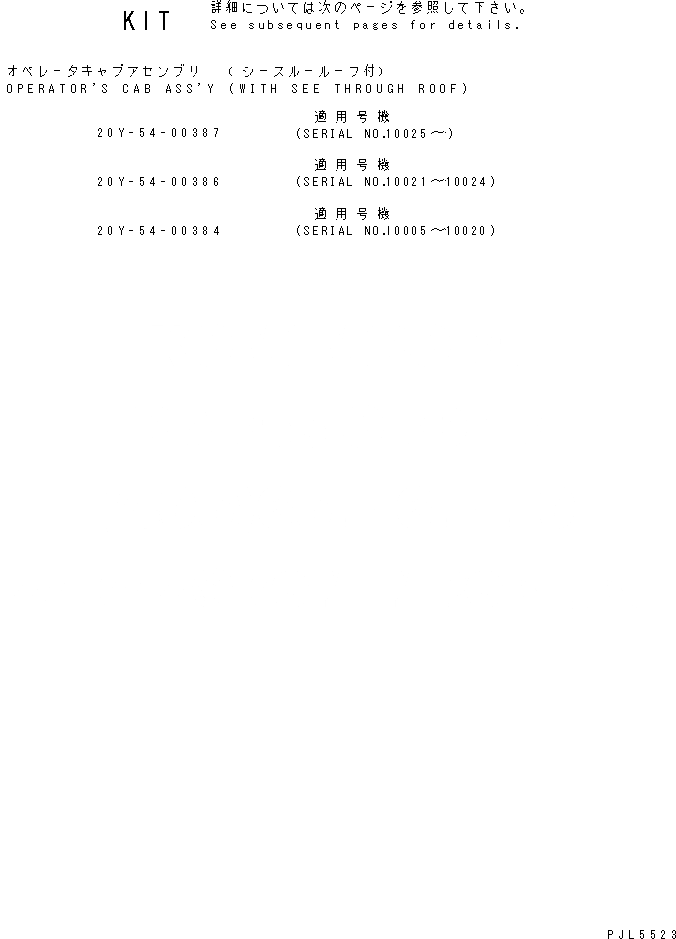 KIT 詳細については次のページを参照して下さい。
See subsequent pages for details.

オペレータキャブアセンブリ (シースルールーフ付)
OPERATOR'S CAB ASS'Y (WITH SEE THROUGH ROOF)

適用号機
20Y-54-00387 (SERIAL NO.10025~)

適用号機
20Y-54-00386 (SERIAL NO.10021~10024)

適用号機
20Y-54-00384 (SERIAL NO.10005~10020)

PJL5523